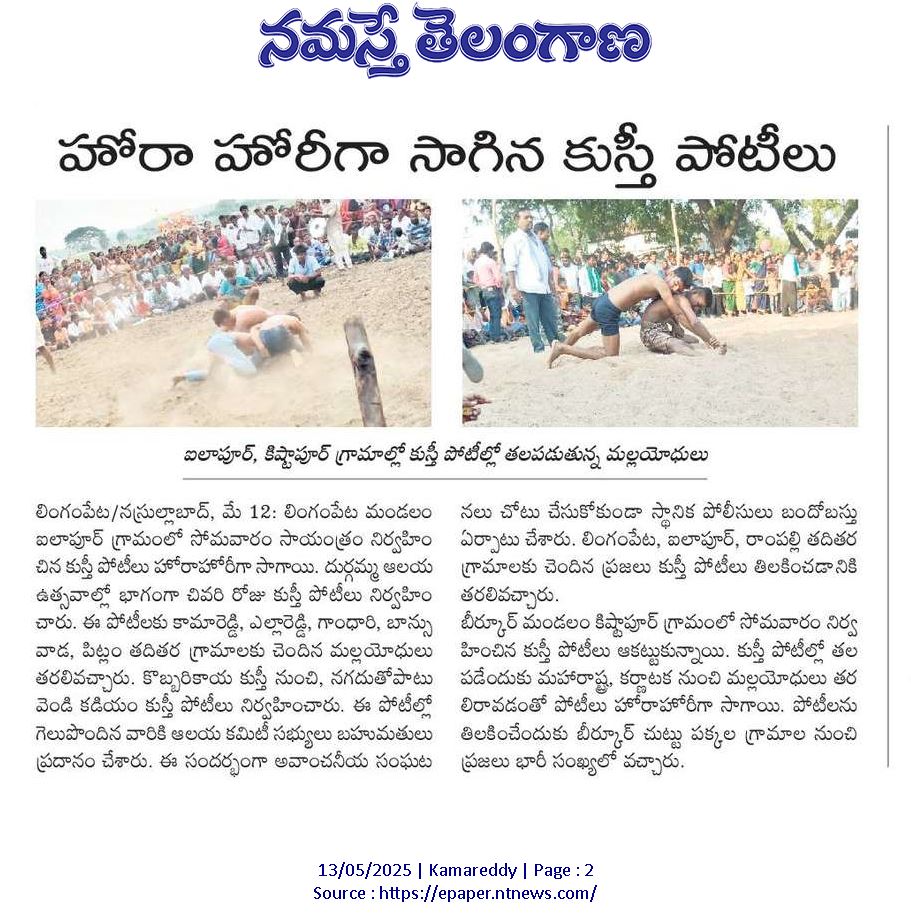 నమస్తే తెలంగాణ

హోరా హోరీగా సాగిన కుస్తీ పోటీలు

ఐలాపూర్, కిష్టాపూర్ గ్రామాల్లో కుస్తీ పోటీల్లో తలపడుతున్న మల్లయోధులు

లింగంపేట/నస్రుల్లాబాద్, మే 12: లింగంపేట మండలం ఐలాపూర్ గ్రామంలో సోమవారం సాయంత్రం నిర్వహించిన కుస్తీ పోటీలు హోరాహోరీగా సాగాయి. దుర్గమ్మ ఆలయ ఉత్సవాల్లో భాగంగా చివరి రోజు కుస్తీ పోటీలు నిర్వహించారు. ఈ పోటీలకు కామారెడ్డి, ఎల్లారెడ్డి, గాంధారి, బాన్సువాడ, పిట్లం తదితర గ్రామాలకు చెందిన మల్లయోధులు తరలివచ్చారు. కొబ్బరికాయ కుస్తీ నుంచి, నగదుతోపాటు వెండి కడియం కుస్తీ పోటీలు నిర్వహించారు. ఈ పోటీల్లో గెలుపొందిన వారికి ఆలయ కమిటీ సభ్యులు బహుమతులు ప్రదానం చేశారు. ఈ సందర్భంగా అవాంఛనీయ సంఘటనలు చోటు చేసుకోకుండా స్థానిక పోలీసులు బందోబస్తు ఏర్పాటు చేశారు. లింగంపేట, ఐలాపూర్, రాంపల్లి తదితర గ్రామాలకు చెందిన ప్రజలు కుస్తీ పోటీలు తిలకించడానికి తరలివచ్చారు.

బీర్కూర్ మండలం కిష్టాపూర్ గ్రామంలో సోమవారం నిర్వహించిన కుస్తీ పోటీలు ఆకట్టుకున్నాయి. కుస్తీ పోటీల్లో తలపడేందుకు మహారాష్ట్ర, కర్ణాటక నుంచి మల్లయోధులు తరలిరావడంతో పోటీలు హోరాహోరీగా సాగాయి. పోటీలను తిలకించేందుకు బీర్కూర్ చుట్టు పక్కల గ్రామాల నుంచి ప్రజలు భారీ సంఖ్యలో వచ్చారు.

13/05/2025 | Kamareddy | Page : 2
Source : https://epaper.ntnews.com/